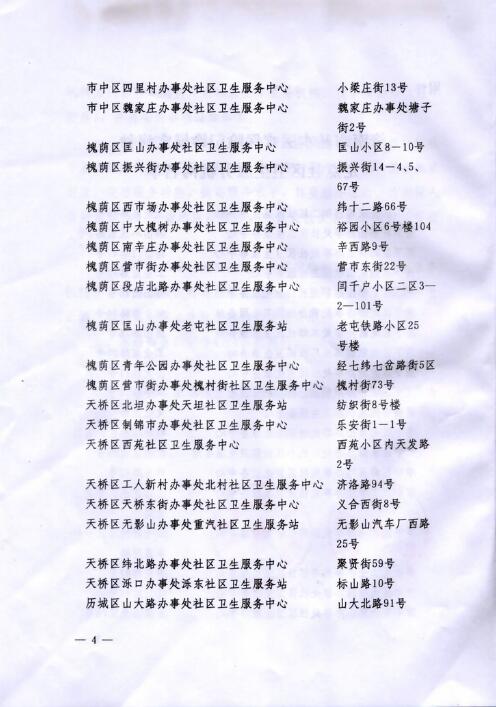 市中区四里村办事处社区卫生服务中心 小梁庄街13号
市中区魏家庄办事处社区卫生服务中心 魏家庄办事处塘子街2号
槐荫区匡山办事处社区卫生服务中心 匡山小区8—10号
槐荫区振兴街办事处社区卫生服务中心 振兴街14—4、5、67号
槐荫区西市场办事处社区卫生服务中心 纬十二路66号
槐荫区中大槐树办事处社区卫生服务中心 裕园小区6号楼104
槐荫区南辛庄办事处社区卫生服务中心 辛西路9号
槐荫区营市街办事处社区卫生服务中心 营市东街22号
槐荫区段店北路办事处社区卫生服务中心 闫千户小区二区3—2—101号
槐荫区匡山办事处老屯社区卫生服务站 老屯铁路小区25号楼
槐荫区青年公园办事处社区卫生服务中心 经七纬七岔路街5区
槐荫区营市街办事处槐村街社区卫生服务中心 槐村街73号
天桥区北坦办事处天坦社区卫生服务站 纺织街8号楼
天桥区制锦市办事处社区卫生服务中心 乐安街1—1号
天桥区西苑社区卫生服务中心 西苑小区内天发路2号
天桥区工人新村办事处北村社区卫生服务中心 济洛路94号
天桥区天桥东街办事处社区卫生服务中心 义合西街8号
天桥区无影山办事处重汽社区卫生服务站 无影山汽车厂西路25号
天桥区纬北路办事处社区卫生服务中心 聚贤街59号
天桥区泺口办事处泺东社区卫生服务站 标山路10号
历城区山大路办事处社区卫生服务中心 山大北路91号

— 4 —